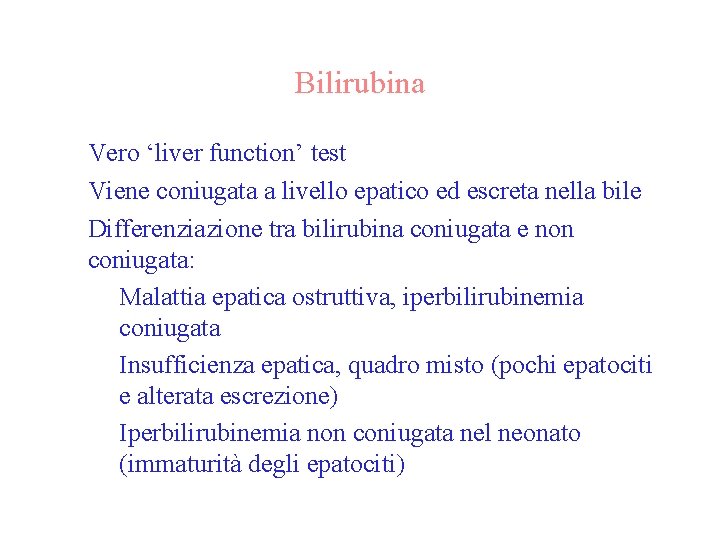 Bilirubina

Vero ‘liver function’ test

Viene coniugata a livello epatico ed escreta nella bile

Differenziazione tra bilirubina coniugata e non coniugata:

Malattia epatica ostruttiva, iperbilirubinemia coniugata

Insufficienza epatica, quadro misto (pochi epatociti e alterata escrezione)

Iperbilirubinemia non coniugata nel neonato (immaturità degli epatociti)